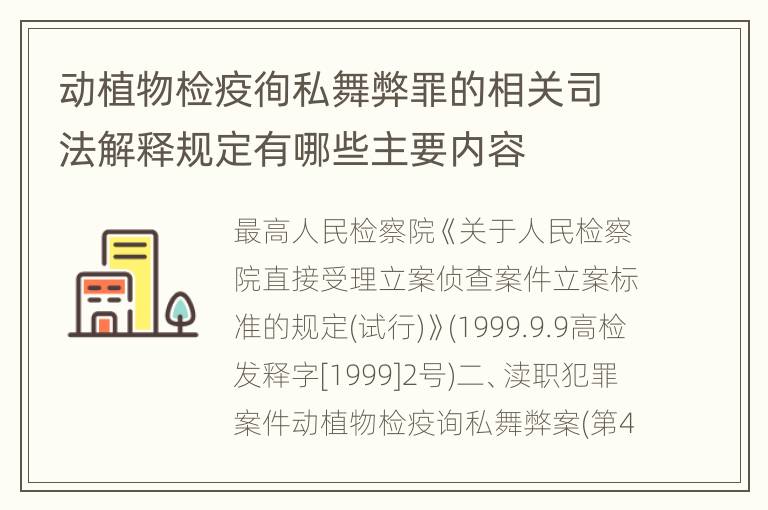 动植物检疫徇私舞弊罪的相关司法解释规定有哪些主要内容

最高人民检察院《关于人民检察院直接受理立案侦查案件立案标准的规定(试行)》(1999.9.9高检发释字[1999]2号)二、渎职犯罪案件动植物检疫询私舞弊案(第4